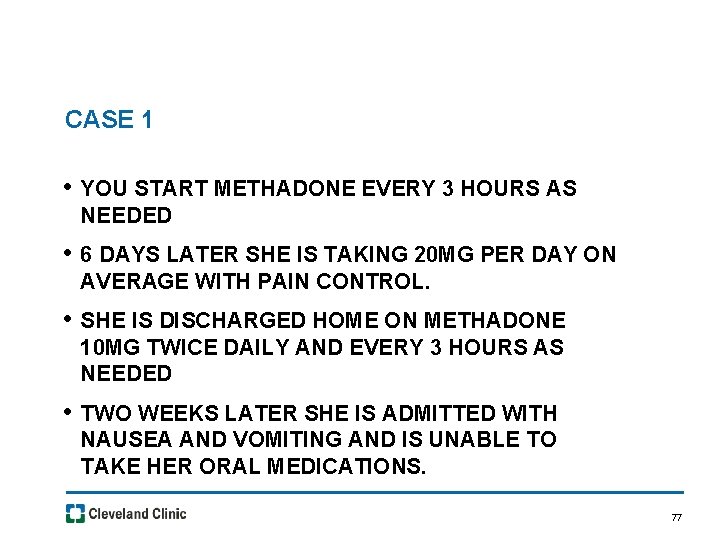 CASE 1

• YOU START METHADONE EVERY 3 HOURS AS NEEDED

• 6 DAYS LATER SHE IS TAKING 20MG PER DAY ON AVERAGE WITH PAIN CONTROL.

• SHE IS DISCHARGED HOME ON METHADONE 10MG TWICE DAILY AND EVERY 3 HOURS AS NEEDED

• TWO WEEKS LATER SHE IS ADMITTED WITH NAUSEA AND VOMITING AND IS UNABLE TO TAKE HER ORAL MEDICATIONS.

Cleveland Clinic

77